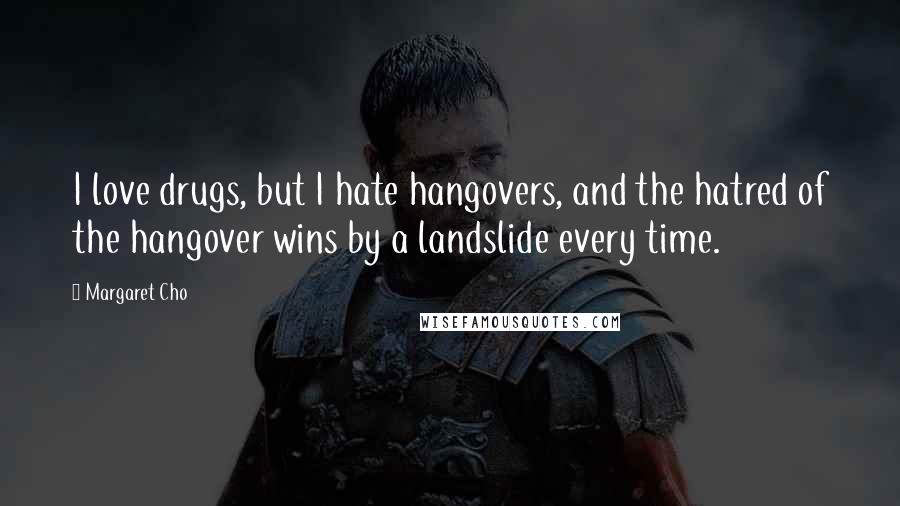 I love drugs, but I hate hangovers, and the hatred of the hangover wins by a landslide every time.

Margaret Cho

WISEFAMOUSQUOTES.COM